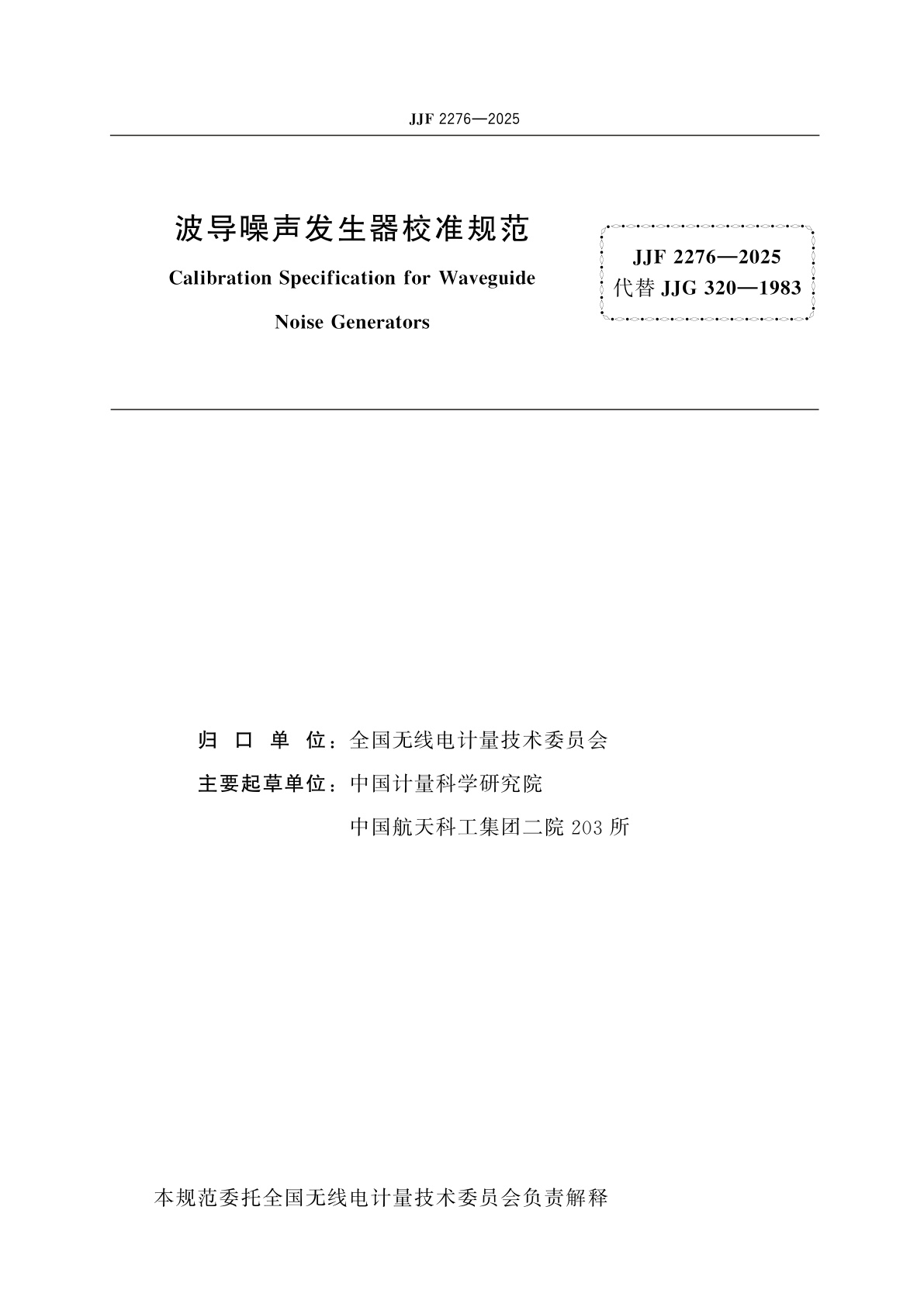 JJF 2276—2025

波导噪声发生器校准规范

Calibration Specification for Waveguide Noise Generators

JJF 2276—2025
代替 JJG 320—1983

归 口 单 位：全国无线电计量技术委员会

主要起草单位：中国计量科学研究院

中国航天科工集团二院 203 所

本规范委托全国无线电计量技术委员会负责解释